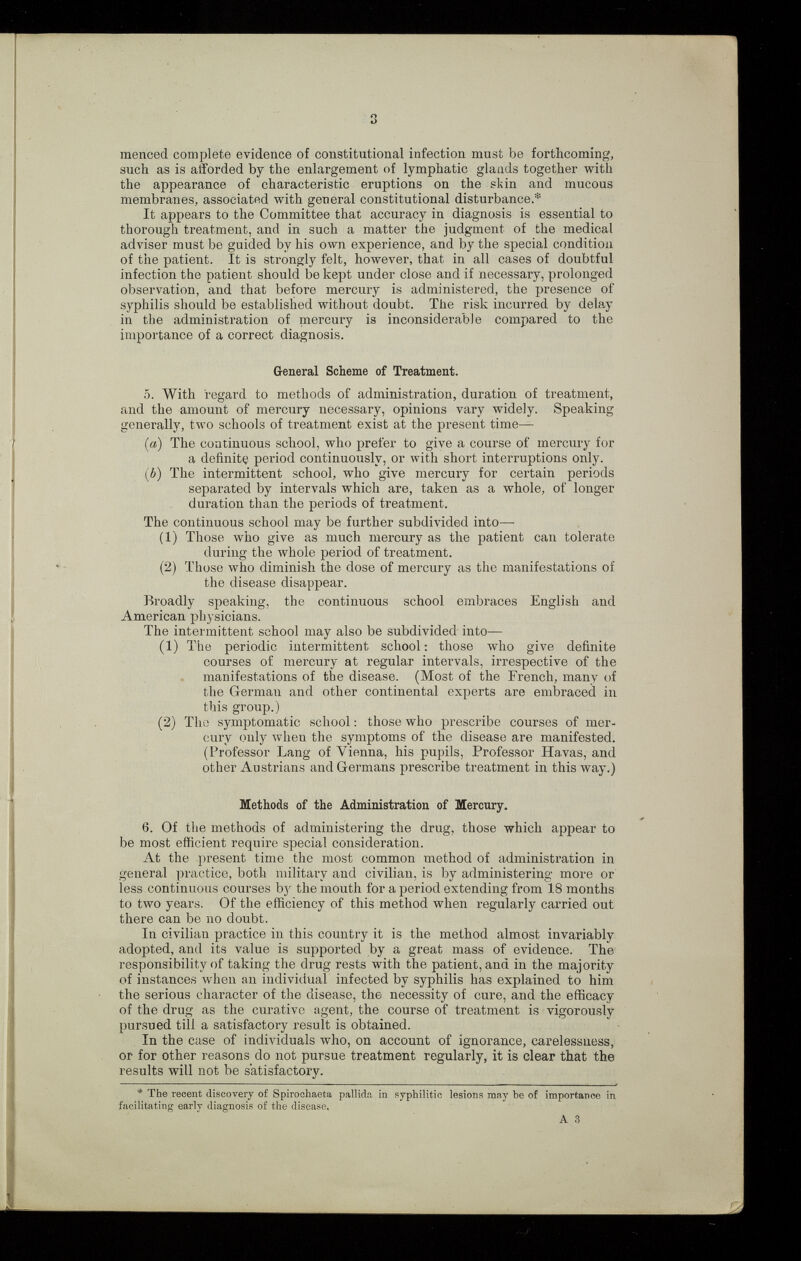 3

menced complete evidence of constitutional infection must be forthcoming, such as is afforded by the enlargement of lymphatic glands together with the appearance of characteristic eruptions on the skin and mucous membranes, associated with general constitutional disturbance.*

It appears to the Committee that accuracy in diagnosis is essential to thorough treatment, and in such a matter the judgment of the medical adviser must be guided by his own experience, and by the special condition of the patient. It is strongly felt, however, that in all cases of doubtful infection the patient should be kept under close and if necessary, prolonged observation, and that before mercury is administered, the presence of syphilis should be established without doubt. The risk incurred by delay in the administration of mercury is inconsiderable compared to the importance of a correct diagnosis.

General Scheme of Treatment.

5. With regard to methods of administration, duration of treatment, and the amount of mercury necessary, opinions vary widely. Speaking generally, two schools of treatment exist at the present time—

(a) The continuous school, who prefer to give a course of mercury for a definite period continuously, or with short interruptions only.

(b) The intermittent school, who give mercury for certain periods separated by intervals which are, taken as a whole, of longer duration than the periods of treatment.

The continuous school may be further subdivided into—

(1) Those who give as much mercury as the patient can tolerate during the whole period of treatment.

(2) Those who diminish the dose of mercury as the manifestations of the disease disappear.

Broadly speaking, the continuous school embraces English and American physicians.

The intermittent school may also be subdivided into—

(1) The periodic intermittent school: those who give definite courses of mercury at regular intervals, irrespective of the manifestations of the disease. (Most of the French, many of the German and other continental experts are embraced in this group.)

(2) The symptomatic school: those who prescribe courses of mercury only when the symptoms of the disease are manifested. (Professor Lang of Vienna, his pupils, Professor Havas, and other Austrians and Germans prescribe treatment in this way.)

Methods of the Administration of Mercury.

6. Of the methods of administering the drug, those which appear to be most efficient require special consideration.

At the present time the most common method of administration in general practice, both military and civilian, is by administering more or less continuous courses by the mouth for a period extending from 18 months to two years. Of the efficiency of this method when regularly carried out there can be no doubt.

In civilian practice in this country it is the method almost invariably adopted, and its value is supported by a great mass of evidence. The responsibility of taking the drug rests with the patient, and in the majority of instances when an individual infected by syphilis has explained to him the serious character of the disease, the necessity of cure, and the efficacy of the drug as the curative agent, the course of treatment is vigorously pursued till a satisfactory result is obtained.

In the case of individuals who, on account of ignorance, carelessness, or for other reasons do not pursue treatment regularly, it is clear that the results will not be satisfactory.

* The recent discovery of Spirochaeta pallida in syphilitic lesions may be of importance in facilitating early diagnosis of the disease.

A 3